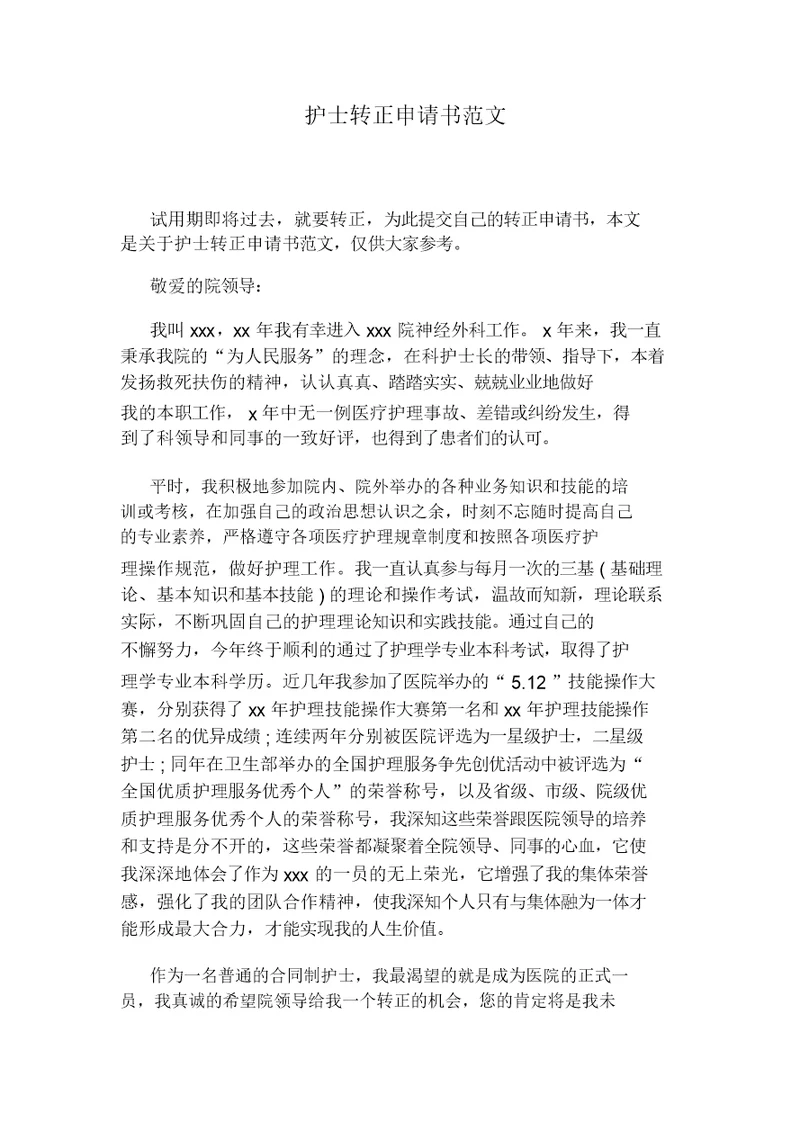 护士转正申请书范文

试用期即将过去，就要转正，为此提交自己的转正申请书，本文是关于护士转正申请书范文，仅供大家参考。

敬爱的院领导：

我叫 xxx，xx 年我有幸进入 xxx 院神经外科工作。 x 年来，我一直秉承我院的“为人民服务”的理念，在科护士长的带领、指导下，本着发扬救死扶伤的精神，认认真真、踏踏实实、兢兢业业地做好我的本职工作， x 年中无一例医疗护理事故、差错或纠纷发生，得到了科领导和同事的一致好评，也得到了患者们的认可。

平时，我积极地参加院内、院外举办的各种业务知识和技能的培训或考核，在加强自己的政治思想认识之余，时刻不忘随时提高自己的专业素养，严格遵守各项医疗护理规章制度和按照各项医疗护理操作规范，做好护理工作。我一直认真参与每月一次的三基 ( 基础理论、基本知识和基本技能 ) 的理论和操作考试，温故而知新，理论联系实际，不断巩固自己的护理理论知识和实践技能。通过自己的不懈努力，今年终于顺利的通过了护理学专业本科考试，取得了护理学专业本科学历。近几年我参加了医院举办的“ 5.12 ”技能操作大赛，分别获得了 xx 年护理技能操作大赛第一名和 xx 年护理技能操作第二名的优异成绩 ; 连续两年分别被医院评选为一星级护士，二星级护士 ; 同年在卫生部举办的全国护理服务争先创优活动中被评选为“全国优质护理服务优秀个人”的荣誉称号，以及省级、市级、院级优质护理服务优秀个人的荣誉称号，我深知这些荣誉跟医院领导的培养和支持是分不开的，这些荣誉都凝聚着全院领导、同事的心血，它使我深深地体会了作为 xxx 的一员的无上荣光，它增强了我的集体荣誉感，强化了我的团队合作精神，使我深知个人只有与集体融为一体才能形成最大合力，才能实现我的人生价值。

作为一名普通的合同制护士，我最渴望的就是成为医院的正式一员，我真诚的希望院领导给我一个转正的机会，您的肯定将是我未